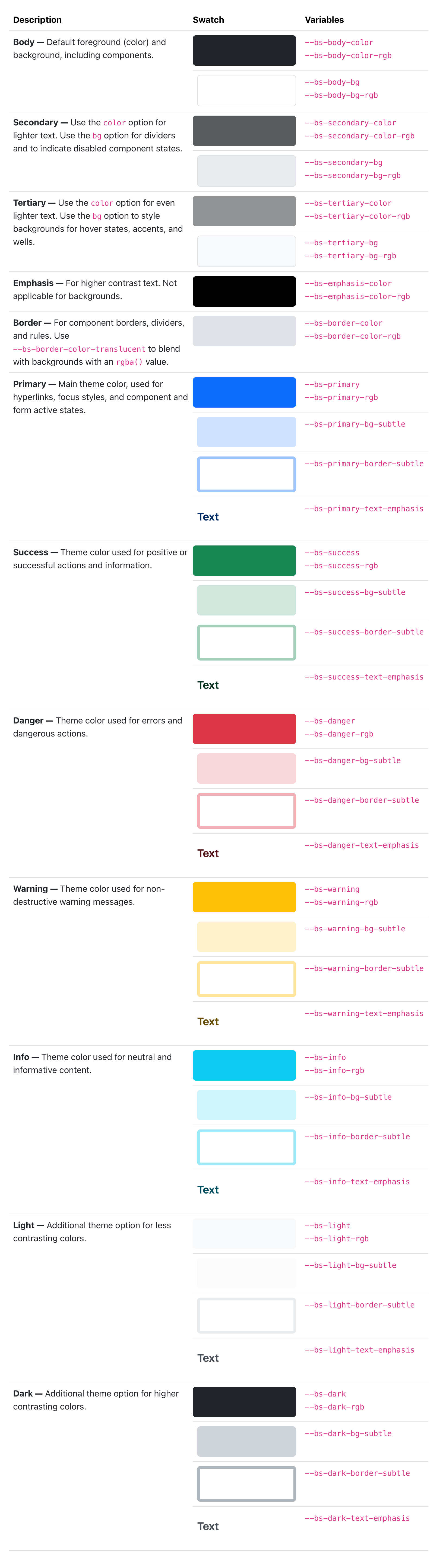 | Description | Swatch | Variables |
|---|---|---|
| **Body —** Default foreground (color) and background, including components. | | --bs-body-color --bs-body-color-rgb |
| | | --bs-body-bg --bs-body-bg-rgb |
| **Secondary —** Use the color option for lighter text. Use the bg option for dividers and to indicate disabled component states. | | --bs-secondary-color --bs-secondary-color-rgb |
| | | --bs-secondary-bg --bs-secondary-bg-rgb |
| **Tertiary —** Use the color option for even lighter text. Use the bg option to style backgrounds for hover states, accents, and wells. | | --bs-tertiary-color --bs-tertiary-color-rgb |
| | | --bs-tertiary-bg --bs-tertiary-bg-rgb |
| **Emphasis —** For higher contrast text. Not applicable for backgrounds. | | --bs-emphasis-color --bs-emphasis-color-rgb |
| **Border —** For component borders, dividers, and rules. Use --bs-border-color-translucent to blend with backgrounds with an rgba() value. | | --bs-border-color --bs-border-color-rgb |
| **Primary —** Main theme color, used for hyperlinks, focus styles, and component and form active states. | | --bs-primary --bs-primary-rgb |
| | | --bs-primary-bg-subtle |
| | | --bs-primary-border-subtle |
| | Text | --bs-primary-text-emphasis |
| **Success —** Theme color used for positive or successful actions and information. | | --bs-success --bs-success-rgb |
| | | --bs-success-bg-subtle |
| | | --bs-success-border-subtle |
| | Text | --bs-success-text-emphasis |
| **Danger —** Theme color used for errors and dangerous actions. | | --bs-danger --bs-danger-rgb |
| | | --bs-danger-bg-subtle |
| | | --bs-danger-border-subtle |
| | Text | --bs-danger-text-emphasis |
| **Warning —** Theme color used for non-destructive warning messages. | | --bs-warning --bs-warning-rgb |
| | | --bs-warning-bg-subtle |
| | | --bs-warning-border-subtle |
| | Text | --bs-warning-text-emphasis |
| **Info —** Theme color used for neutral and informative content. | | --bs-info --bs-info-rgb |
| | | --bs-info-bg-subtle |
| | | --bs-info-border-subtle |
| | Text | --bs-info-text-emphasis |
| **Light —** Additional theme option for less contrasting colors. | | --bs-light --bs-light-rgb |
| | | --bs-light-bg-subtle |
| | | --bs-light-border-subtle |
| | Text | --bs-light-text-emphasis |
| **Dark —** Additional theme option for higher contrasting colors. | | --bs-dark --bs-dark-rgb |
| | | --bs-dark-bg-subtle |
| | | --bs-dark-border-subtle |
| | Text | --bs-dark-text-emphasis |